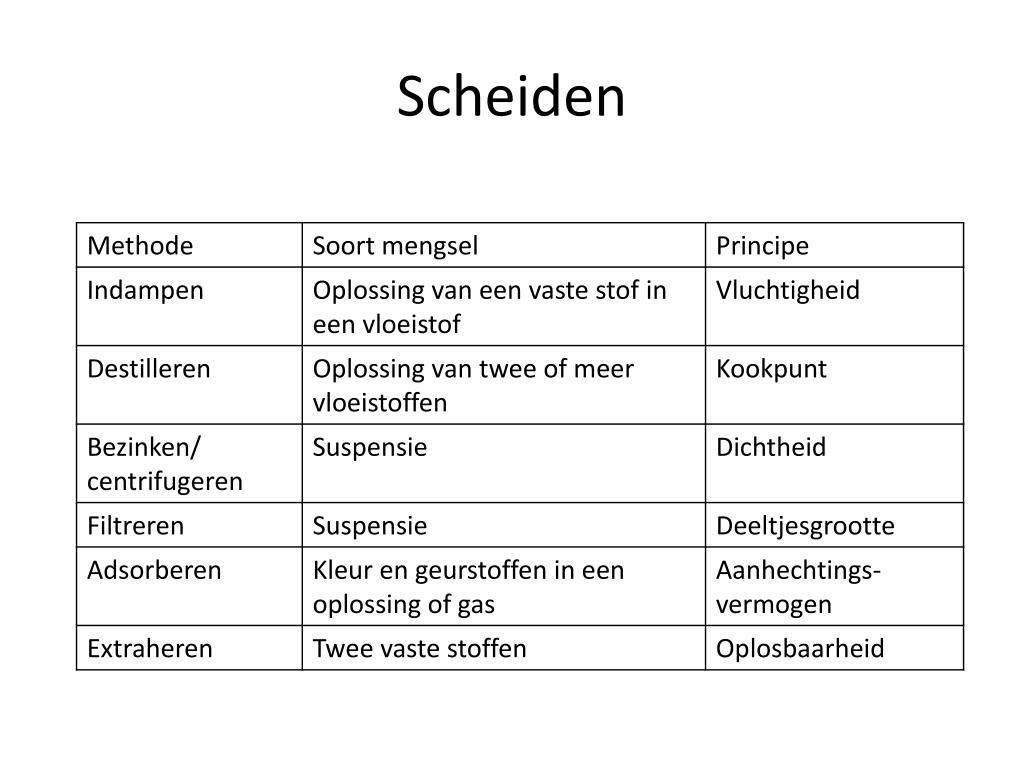 Scheiden

| Methode | Soort mengsel | Principe |
|---|---|---|
| Indampen | Oplossing van een vaste stof in een vloeistof | Vluchtigheid |
| Destilleren | Oplossing van twee of meer vloeistoffen | Kookpunt |
| Bezinken/ centrifugeren | Suspensie | Dichtheid |
| Filtreren | Suspensie | Deeltjesgrootte |
| Adsorberen | Kleur en geurstoffen in een oplossing of gas | Aanhechtings-vermogen |
| Extraheren | Twee vaste stoffen | Oplosbaarheid |